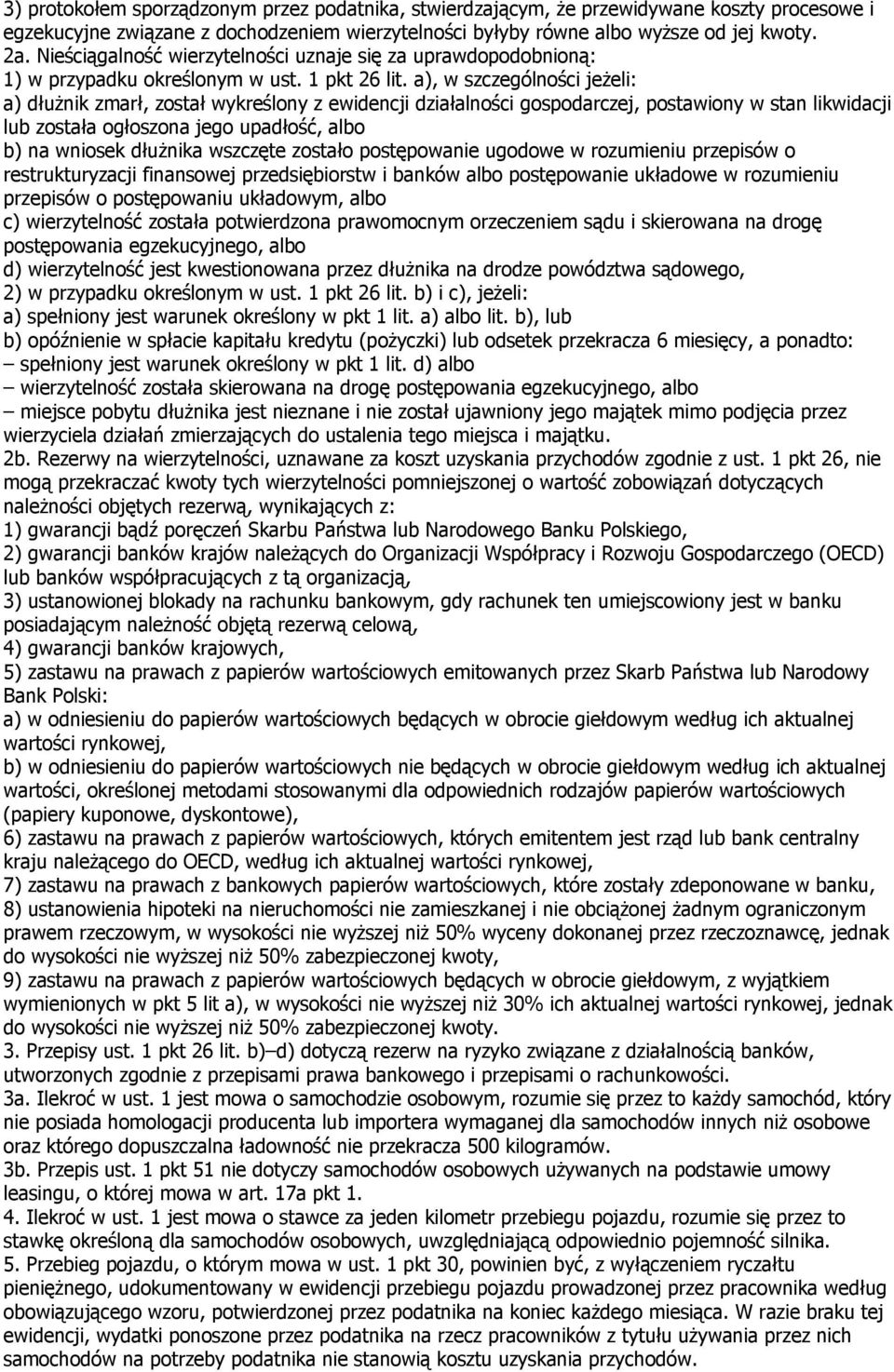 3) protokołem sporządzonym przez podatnika, stwierdzającym, że przewidywane koszty procesowe i egzekucyjne związane z dochodzeniem wierzytelności byłyby równe albo wyższe od jej kwoty.
2a. Nieściągalność wierzytelności uznaje się za uprawdopodobnioną:
1) w przypadku określonym w ust. 1 pkt 26 lit. a), w szczególności jeżeli:
a) dłużnik zmarł, został wykreślony z ewidencji działalności gospodarczej, postawiony w stan likwidacji lub została ogłoszona jego upadłość, albo
b) na wniosek dłużnika wszczęte zostało postępowanie ugodowe w rozumieniu przepisów o restrukturyzacji finansowej przedsiębiorstw i banków albo postępowanie układowe w rozumieniu przepisów o postępowaniu układowym, albo
c) wierzytelność została potwierdzona prawomocnym orzeczeniem sądu i skierowana na drogę postępowania egzekucyjnego, albo
d) wierzytelność jest kwestionowana przez dłużnika na drodze powództwa sądowego,
2) w przypadku określonym w ust. 1 pkt 26 lit. b) i c), jeżeli:
a) spełniony jest warunek określony w pkt 1 lit. a) albo lit. b), lub
b) opóźnienie w spłacie kapitału kredytu (pożyczki) lub odsetek przekracza 6 miesięcy, a ponadto:
– spełniony jest warunek określony w pkt 1 lit. d) albo
– wierzytelność została skierowana na drogę postępowania egzekucyjnego, albo
– miejsce pobytu dłużnika jest nieznane i nie został ujawniony jego majątek mimo podjęcia przez wierzyciela działań zmierzających do ustalenia tego miejsca i majątku.
2b. Rezerwy na wierzytelności, uznawane za koszt uzyskania przychodów zgodnie z ust. 1 pkt 26, nie mogą przekraczać kwoty tych wierzytelności pomniejszonej o wartość zobowiązań dotyczących należności objętych rezerwą, wynikających z:
1) gwarancji bądź poręczeń Skarbu Państwa lub Narodowego Banku Polskiego,
2) gwarancji banków krajów należących do Organizacji Współpracy i Rozwoju Gospodarczego (OECD) lub banków współpracujących z tą organizacją,
3) ustanowionej blokady na rachunku bankowym, gdy rachunek ten umiejscowiony jest w banku posiadającym należność objętą rezerwą celową,
4) gwarancji banków krajowych,
5) zastawu na prawach z papierów wartościowych emitowanych przez Skarb Państwa lub Narodowy Bank Polski:
a) w odniesieniu do papierów wartościowych będących w obrocie giełdowym według ich aktualnej wartości rynkowej,
b) w odniesieniu do papierów wartościowych nie będących w obrocie giełdowym według ich aktualnej wartości, określonej metodami stosowanymi dla odpowiednich rodzajów papierów wartościowych (papiery kuponowe, dyskontowe),
6) zastawu na prawach z papierów wartościowych, których emitentem jest rząd lub bank centralny kraju należącego do OECD, według ich aktualnej wartości rynkowej,
7) zastawu na prawach z bankowych papierów wartościowych, które zostały zdeponowane w banku,
8) ustanowienia hipoteki na nieruchomości nie zamieszkanej i nie obciążonej żadnym ograniczonym prawem rzeczowym, w wysokości nie wyższej niż 50% wyceny dokonanej przez rzeczoznawcę, jednak do wysokości nie wyższej niż 50% zabezpieczonej kwoty,
9) zastawu na prawach z papierów wartościowych będących w obrocie giełdowym, z wyjątkiem wymienionych w pkt 5 lit a), w wysokości nie wyższej niż 30% ich aktualnej wartości rynkowej, jednak do wysokości nie wyższej niż 50% zabezpieczonej kwoty.
3. Przepisy ust. 1 pkt 26 lit. b)–d) dotyczą rezerw na ryzyko związane z działalnością banków, utworzonych zgodnie z przepisami prawa bankowego i przepisami o rachunkowości.
3a. Ilekroć w ust. 1 jest mowa o samochodzie osobowym, rozumie się przez to każdy samochód, który nie posiada homologacji producenta lub importera wymaganej dla samochodów innych niż osobowe oraz którego dopuszczalna ładowność nie przekracza 500 kilogramów.
3b. Przepis ust. 1 pkt 51 nie dotyczy samochodów osobowych używanych na podstawie umowy leasingu, o której mowa w art. 17a pkt 1.
4. Ilekroć w ust. 1 jest mowa o stawce za jeden kilometr przebiegu pojazdu, rozumie się przez to stawkę określoną dla samochodów osobowych, uwzględniającą odpowiednio pojemność silnika.
5. Przebieg pojazdu, o którym mowa w ust. 1 pkt 30, powinien być, z wyłączeniem ryczałtu pieniężnego, udokumentowany w ewidencji przebiegu pojazdu prowadzonej przez pracownika według obowiązującego wzoru, potwierdzonej przez podatnika na koniec każdego miesiąca. W razie braku tej ewidencji, wydatki ponoszone przez podatnika na rzecz pracowników z tytułu używania przez nich samochodów na potrzeby podatnika nie stanowią kosztu uzyskania przychodów.